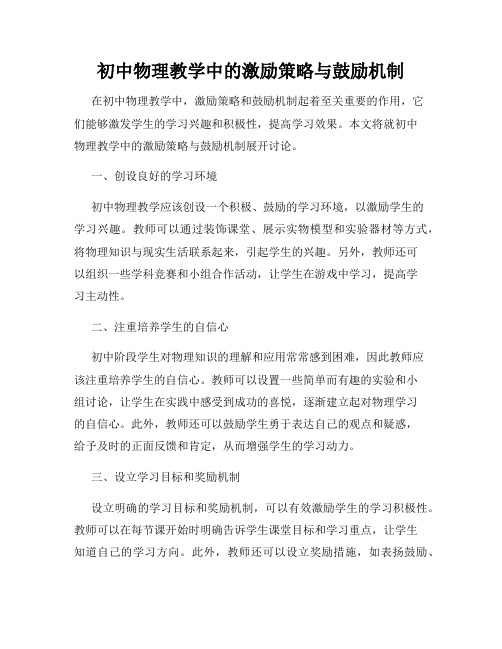 初中物理教学中的激励策略与鼓励机制

在初中物理教学中，激励策略和鼓励机制起着至关重要的作用，它们能够激发学生的学习兴趣和积极性，提高学习效果。本文将就初中物理教学中的激励策略与鼓励机制展开讨论。

一、创设良好的学习环境

初中物理教学应该创设一个积极、鼓励的学习环境，以激励学生的学习兴趣。教师可以通过装饰课堂、展示实物模型和实验器材等方式，将物理知识与现实生活联系起来，引起学生的兴趣。另外，教师还可以组织一些学科竞赛和小组合作活动，让学生在游戏中学习，提高学习主动性。

二、注重培养学生的自信心

初中阶段学生对物理知识的理解和应用常常感到困难，因此教师应该注重培养学生的自信心。教师可以设置一些简单而有趣的实验和小组讨论，让学生在实践中感受到成功的喜悦，逐渐建立起对物理学习的自信心。此外，教师还可以鼓励学生勇于表达自己的观点和疑惑，给予及时的正面反馈和肯定，从而增强学生的学习动力。

三、设立学习目标和奖励机制

设立明确的学习目标和奖励机制，可以有效激励学生的学习积极性。教师可以在每节课开始时明确告诉学生课堂目标和学习重点，让学生知道自己的学习方向。此外，教师还可以设立奖励措施，如表扬鼓励、